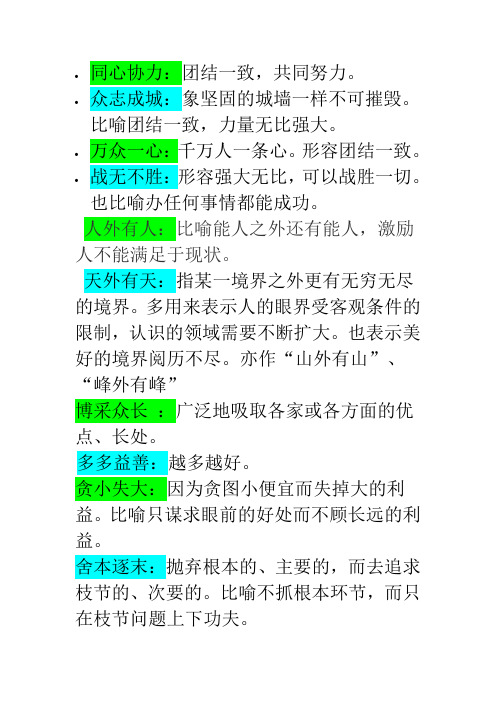 · 同心协力：团结一致，共同努力。
· 众志成城：象坚固的城墙一样不可摧毁。比喻团结一致，力量无比强大。
· 万众一心：千万人一条心。形容团结一致。
· 战无不胜：形容强大无比，可以战胜一切。也比喻办任何事情都能成功。

人外有人：比喻能人之外还有能人，激励人不能满足于现状。

天外有天：指某一境界之外更有无穷无尽的境界。多用来表示人的眼界受客观条件的限制，认识的领域需要不断扩大。也表示美好的境界阅历不尽。亦作“山外有山”、“峰外有峰”

博采众长 ：广泛地吸取各家或各方面的优点、长处。

多多益善：越多越好。

贪小失大：因为贪图小便宜而失掉大的利益。比喻只谋求眼前的好处而不顾长远的利益。

舍本逐末：抛弃根本的、主要的，而去追求枝节的、次要的。比喻不抓根本环节，而只在枝节问题上下功夫。